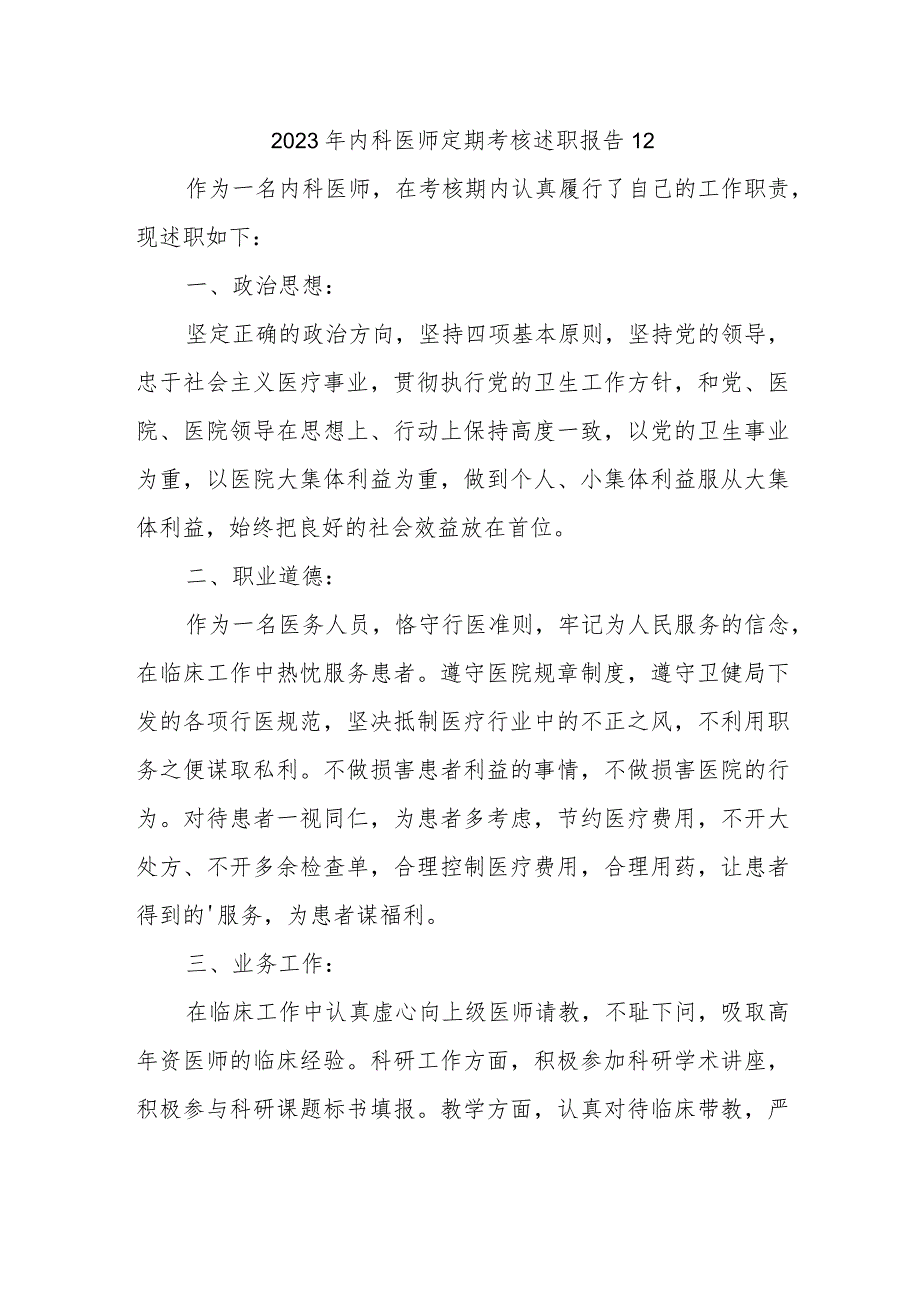 2023年内科医师定期考核述职报告12

作为一名内科医师，在考核期内认真履行了自己的工作职责，现述职如下：

一、政治思想：

坚定正确的政治方向，坚持四项基本原则，坚持党的领导，忠于社会主义医疗事业，贯彻执行党的卫生工作方针，和党、医院、医院领导在思想上、行动上保持高度一致，以党的卫生事业为重，以医院大集体利益为重，做到个人、小集体利益服从大集体利益，始终把良好的社会效益放在首位。

二、职业道德：

作为一名医务人员，恪守行医准则，牢记为人民服务的信念，在临床工作中热忱服务患者。遵守医院规章制度，遵守卫健局下发的各项行医规范，坚决抵制医疗行业中的不正之风，不利用职务之便谋取私利。不做损害患者利益的事情，不做损害医院的行为。对待患者一视同仁，为患者多考虑，节约医疗费用，不开大处方、不开多余检查单，合理控制医疗费用，合理用药，让患者得到的'服务，为患者谋福利。

三、业务工作：

在临床工作中认真虚心向上级医师请教，不耻下问，吸取高年资医师的临床经验。科研工作方面，积极参加科研学术讲座，积极参与科研课题标书填报。教学方面，认真对待临床带教，严